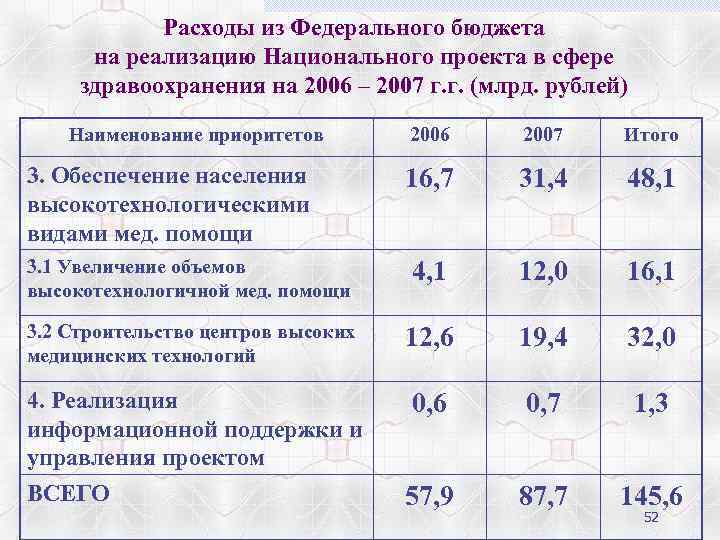 Расходы из Федерального бюджета на реализацию Национального проекта в сфере здравоохранения на 2006 – 2007 г.г. (млрд. рублей)

| Наименование приоритетов | 2006 | 2007 | Итого |
|---|---|---|---|
| 3. Обеспечение населения высокотехнологическими видами мед. помощи | 16,7 | 31,4 | 48,1 |
| 3.1 Увеличение объемов высокотехнологичной мед. помощи | 4,1 | 12,0 | 16,1 |
| 3.2 Строительство центров высоких медицинских технологий | 12,6 | 19,4 | 32,0 |
| 4. Реализация информационной поддержки и управления проектом | 0,6 | 0,7 | 1,3 |
| ВСЕГО | 57,9 | 87,7 | 145,6 |

52